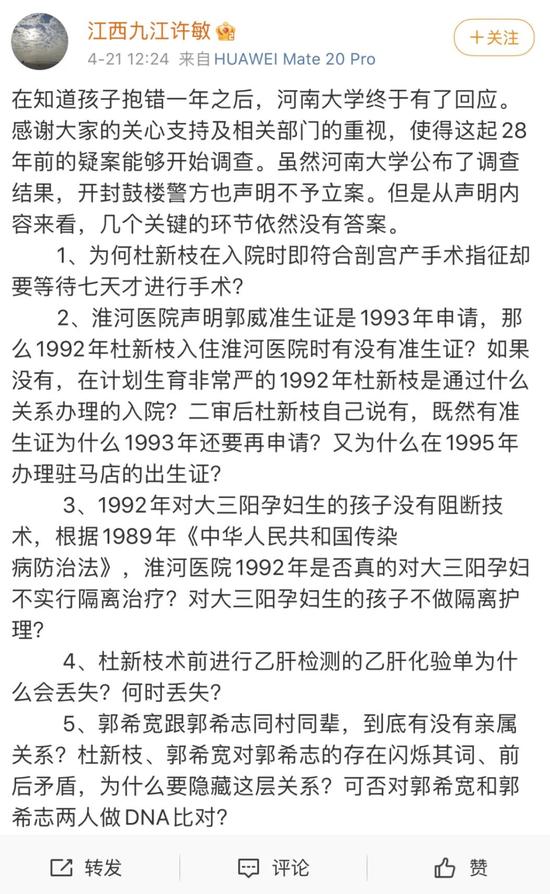 江西九江许敏

4-21 12:24 来自 HUAWEI Mate 20 Pro

+关注

在知道孩子抱错一年之后，河南大学终于有了回应。感谢大家的关心支持及相关部门的重视，使得这起28年前的疑案能够开始调查。虽然河南大学公布了调查结果，开封鼓楼警方也声明不予立案。但是从声明内容来看，几个关键的环节依然没有答案。

1、为何杜新枝在入院时即符合剖宫产手术指征却要等待七天才进行手术？

2、淮河医院声明郭威准生证是1993年申请，那么1992年杜新枝入住淮河医院时有没有准生证？如果没有，在计划生育非常严的1992年杜新枝是通过什么关系办理的入院？二审后杜新枝自己说有，既然有准生证为什么1993年还要再申请？又为什么在1995年办理驻马店的出生证？

3、1992年对大三阳孕妇生的孩子没有阻断技术，根据1989年《中华人民共和国传染病防治法》，淮河医院1992年是否真的对大三阳孕妇不实行隔离治疗？对大三阳孕妇生的孩子不做隔离护理？

4、杜新枝术前进行乙肝检测的乙肝化验单为什么会丢失？何时丢失？

5、郭希宽跟郭希志同村同辈，到底有没有亲属关系？杜新枝、郭希宽对郭希志的存在闪烁其词、前后矛盾，为什么要隐藏这层关系？可否对郭希宽和郭希志两人做DNA比对？

转发 评论 赞